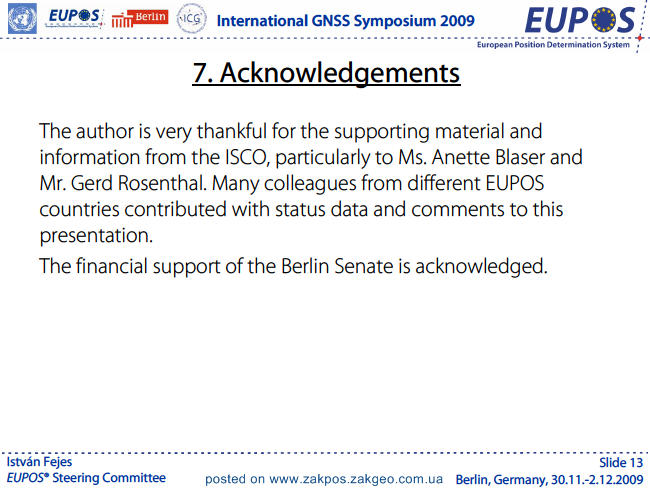 EUPOS Berlin ICG International GNSS Symposium 2009 EUPOS
European Position Determination System

7. Acknowledgements

The author is very thankful for the supporting material and information from the ISCO, particularly to Ms. Anette Blaser and Mr. Gerd Rosenthal. Many colleagues from different EUPOS countries contributed with status data and comments to this presentation.

The financial support of the Berlin Senate is acknowledged.

István Fejes
EUPOS® Steering Committee

posted on www.zakpos.zakgeo.com.ua

Slide 13
Berlin, Germany, 30.11.-2.12.2009